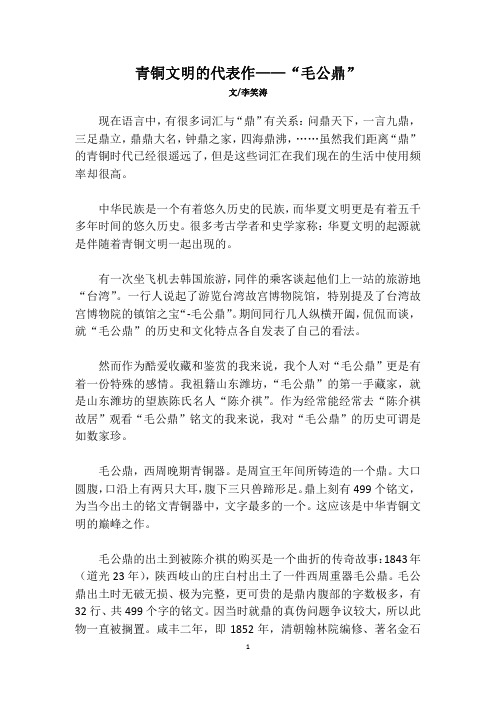 青铜文明的代表作——“毛公鼎”
文/李笑涛

现在语言中，有很多词汇与“鼎”有关系：问鼎天下，一言九鼎，三足鼎立，鼎鼎大名，钟鼎之家，四海鼎沸，……虽然我们距离“鼎”的青铜时代已经很遥远了，但是这些词汇在我们现在的生活中使用频率却很高。

中华民族是一个有着悠久历史的民族，而华夏文明更是有着五千多年时间的悠久历史。很多考古学者和史学家称：华夏文明的起源就是伴随着青铜文明一起出现的。

有一次坐飞机去韩国旅游，同伴的乘客谈起他们上一站的旅游地“台湾”。一行人说起了游览台湾故宫博物院馆，特别提及了台湾故宫博物院的镇馆之宝“-毛公鼎”。期间同行几人纵横开阖，侃侃而谈，就“毛公鼎”的历史和文化特点各自发表了自己的看法。

然而作为酷爱收藏和鉴赏的我来说，我个人对“毛公鼎”更是有着一份特殊的感情。我祖籍山东潍坊，“毛公鼎”的第一手藏家，就是山东潍坊的望族陈氏名人“陈介祺”。作为经常能经常去“陈介祺故居”观看“毛公鼎”铭文的我来说，我对“毛公鼎”的历史可谓是如数家珍。

毛公鼎，西周晚期青铜器。是周宣王年间所铸造的一个鼎。大口圆腹，口沿上有两只大耳，腹下三只兽蹄形足。鼎上刻有499个铭文，为当今出土的铭文青铜器中，文字最多的一个。这应该是中华青铜文明的巅峰之作。

毛公鼎的出土到被陈介祺的购买是一个曲折的传奇故事：1843年（道光23年），陕西岐山的庄白村出土了一件西周重器毛公鼎。毛公鼎出土时无破无损、极为完整，更可贵的是鼎内腹部的字数极多，有32行、共499个字的铭文。因当时就鼎的真伪问题争议较大，所以此物一直被搁置。咸丰二年，即1852年，清朝翰林院编修、著名金石

1